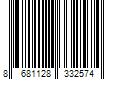 8 681128 332574